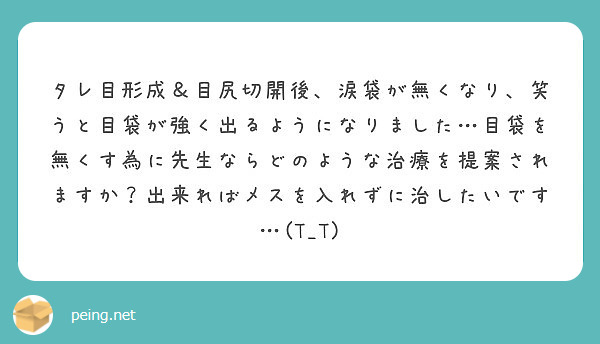 タレ目形成＆目尻切開後、涙袋が無くなり、笑うと目袋が強く出るようになりました…目袋を無くす為に先生ならどのような治療を提案されますか？出来ればメスを入れずに治したいです…（T_T）

peing.net